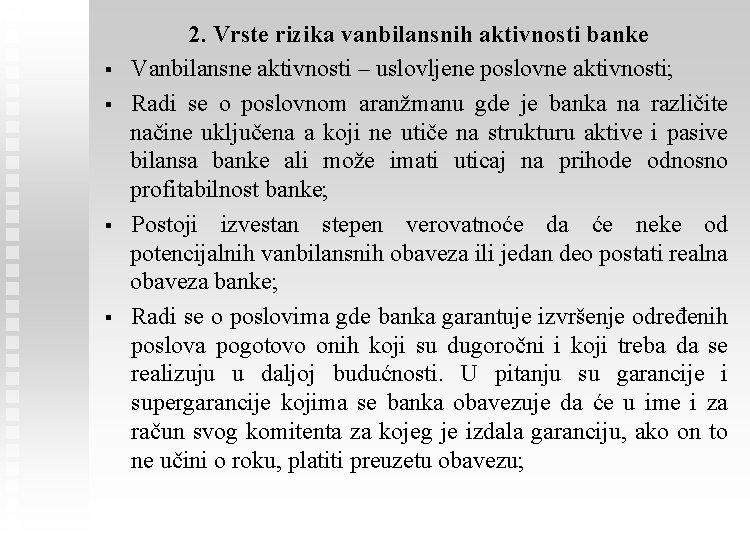 2. Vrste rizika vanbilansnih aktivnosti banke

▪ Vanbilansne aktivnosti – uslovljene poslovne aktivnosti;

▪ Radi se o poslovnom aranžmanu gde je banka na različite načine uključena a koji ne utiče na strukturu aktive i pasive bilansa banke ali može imati uticaj na prihode odnosno profitabilnost banke;

▪ Postoji izvestan stepen verovatnoće da će neke od potencijalnih vanbilansnih obaveza ili jedan deo postati realna obaveza banke;

▪ Radi se o poslovima gde banka garantuje izvršenje određenih poslova pogotovo onih koji su dugoročni i koji treba da se realizuju u daljoj budućnosti. U pitanju su garancije i supergarancije kojima se banka obavezuje da će u ime i za račun svog komitenta za kojeg je izdala garanciju, ako on to ne učini o roku, platiti preuzetu obavezu;